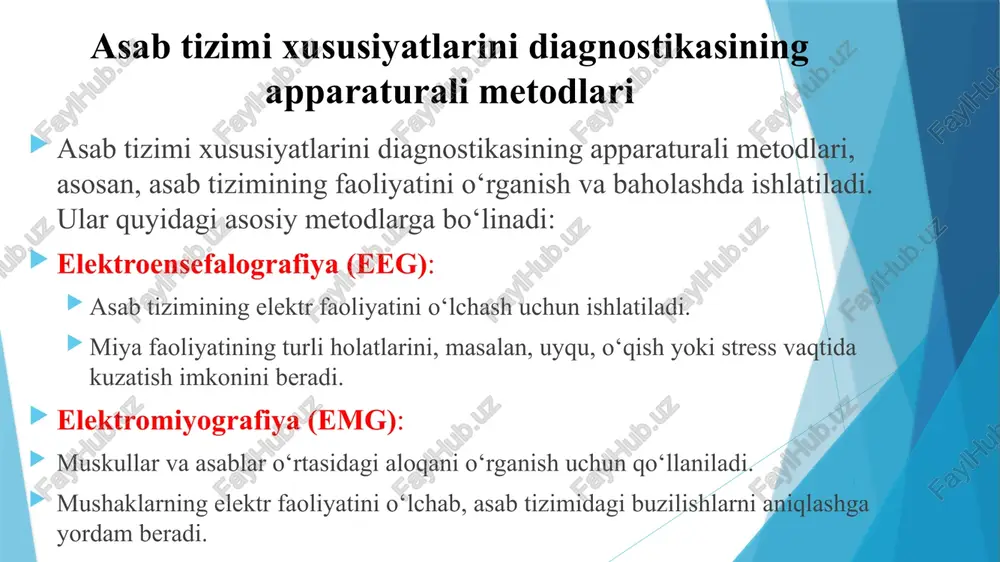 Asab tizimi xususiyatlarini diagnostikasining apparaturali metodlari

Asab tizimi xususiyatlarini diagnostikasining apparaturali metodlari, asosan, asab tizimining faoliyatini o‘rganish va baholashda ishlatiladi. Ular quyidagi asosiy metodlarga bo‘linadi:

Elektroensefalografiya (EEG):

Asab tizimining elektr faoliyatini o‘lchash uchun ishlatiladi.

Miya faoliyatining turli holatlarini, masalan, uyqu, o‘qish yoki stress vaqtida kuzatish imkonini beradi.

Elektromiyografiya (EMG):

Muskullar va asablar o‘rtasidagi aloqani o‘rganish uchun qo‘llaniladi.

Mushaklarning elektr faoliyatini o‘lchab, asab tizimidagi buzilishlarni aniqlashga yordam beradi.

FaylHub.uz